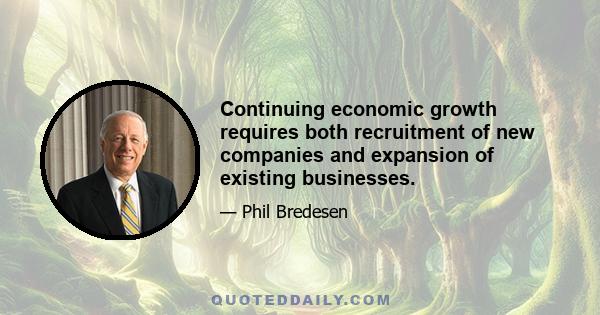 Continuing economic growth requires both recruitment of new companies and expansion of existing businesses.

— Phil Bredesen

QUOTEDDAILY.COM